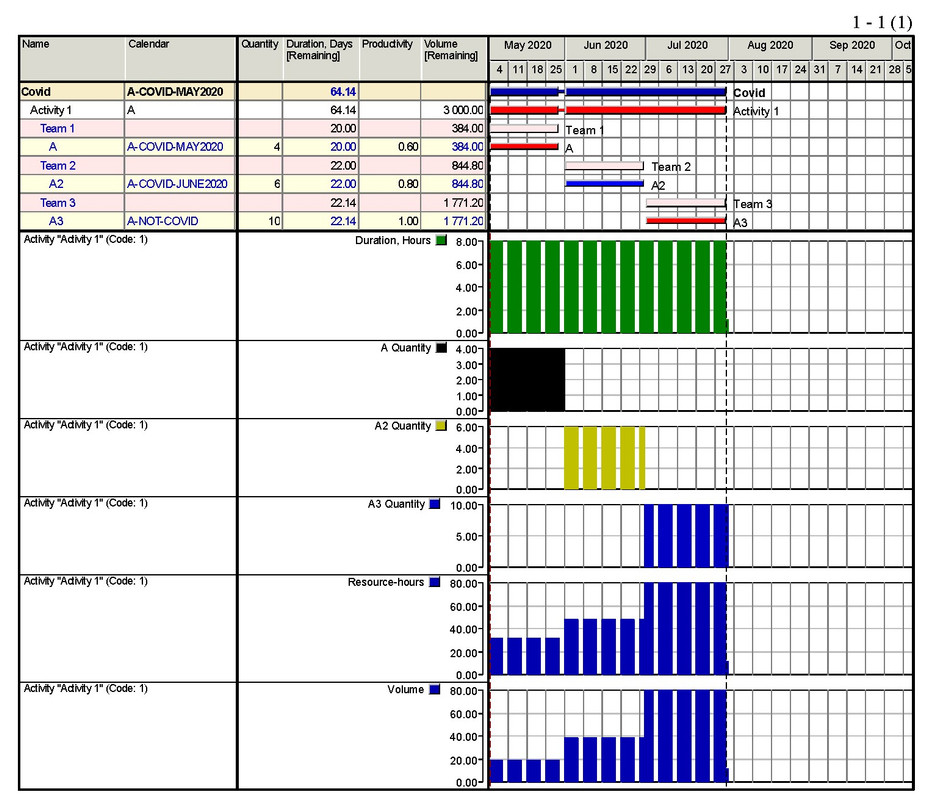 1 - 1 (1)

| Name | Calendar | Quantity | Duration, Days [Remaining] | Productivity | Volume [Remaining] |
|---|---|---|---|---|---|
| Covid | A-COVID-MAY2020 | | 64.14 | | |
| Activity 1 | A | | 64.14 | | 3 000.00 |
| Team 1 | | | 20.00 | | 384.00 |
| A | A-COVID-MAY2020 | 4 | 20.00 | 0.60 | 384.00 |
| Team 2 | | | 22.00 | | 844.80 |
| A2 | A-COVID-JUNE2020 | 6 | 22.00 | 0.80 | 844.80 |
| Team 3 | | | 22.14 | | 1 771.20 |
| A3 | A-NOT-COVID | 10 | 22.14 | 1.00 | 1 771.20 |

May 2020 Jun 2020 Jul 2020 Aug 2020 Sep 2020 Oct

4 11 18 25 1 8 15 22 29 6 13 20 27 3 10 17 24 31 7 14 21 28 5

Covid
Activity 1
Team 1
A
Team 2
A2
Team 3
A3

Activity "Activity 1" (Code: 1) Duration, Hours 8.00 6.00 4.00 2.00 0.00

Activity "Activity 1" (Code: 1) A Quantity 4.00 3.00 2.00 1.00 0.00

Activity "Activity 1" (Code: 1) A2 Quantity 6.00 4.00 2.00 0.00

Activity "Activity 1" (Code: 1) A3 Quantity 10.00 5.00 0.00

Activity "Activity 1" (Code: 1) Resource-hours 80.00 60.00 40.00 20.00 0.00

Activity "Activity 1" (Code: 1) Volume 80.00 60.00 40.00 20.00 0.00